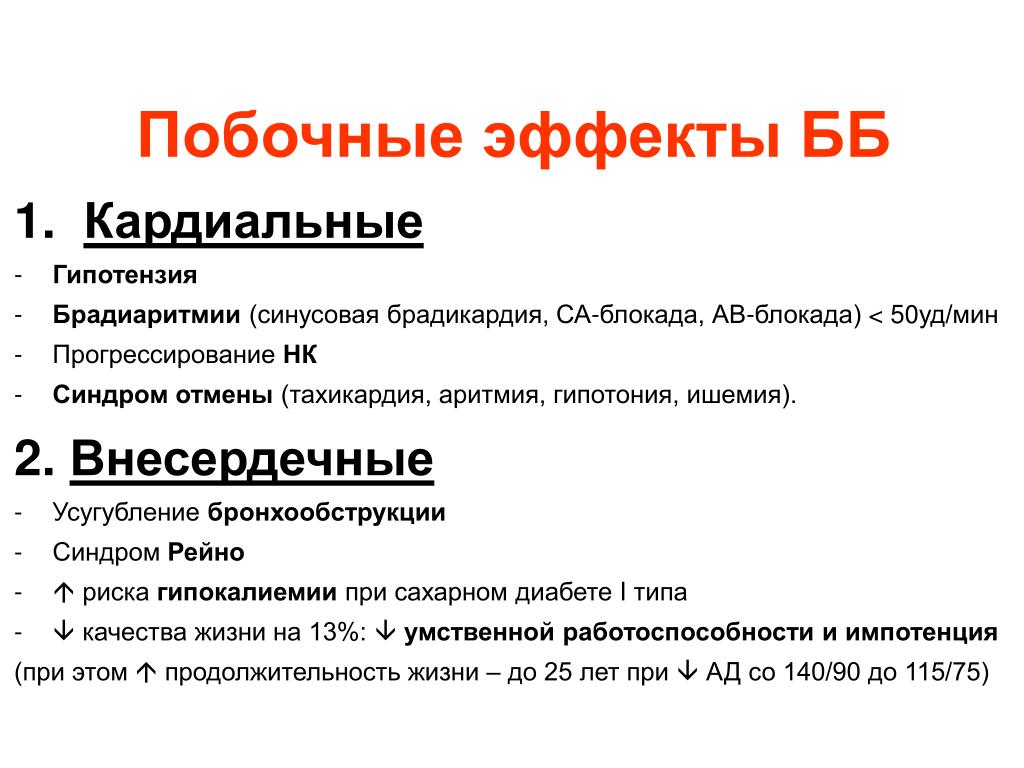 Побочные эффекты ББ

1. Кардиальные

- Гипотензия
- Брадиаритмии (синусовая брадикардия, СА-блокада, АВ-блокада) < 50уд/мин
- Прогрессирование НК
- Синдром отмены (тахикардия, аритмия, гипотония, ишемия).

2. Внесердечные

- Усугубление бронхообструкции
- Синдром Рейно
- ↑ риска гипокалиемии при сахарном диабете I типа
- ↓ качества жизни на 13%: ↓ умственной работоспособности и импотенция

(при этом ↑ продолжительность жизни – до 25 лет при ↓ АД со 140/90 до 115/75)